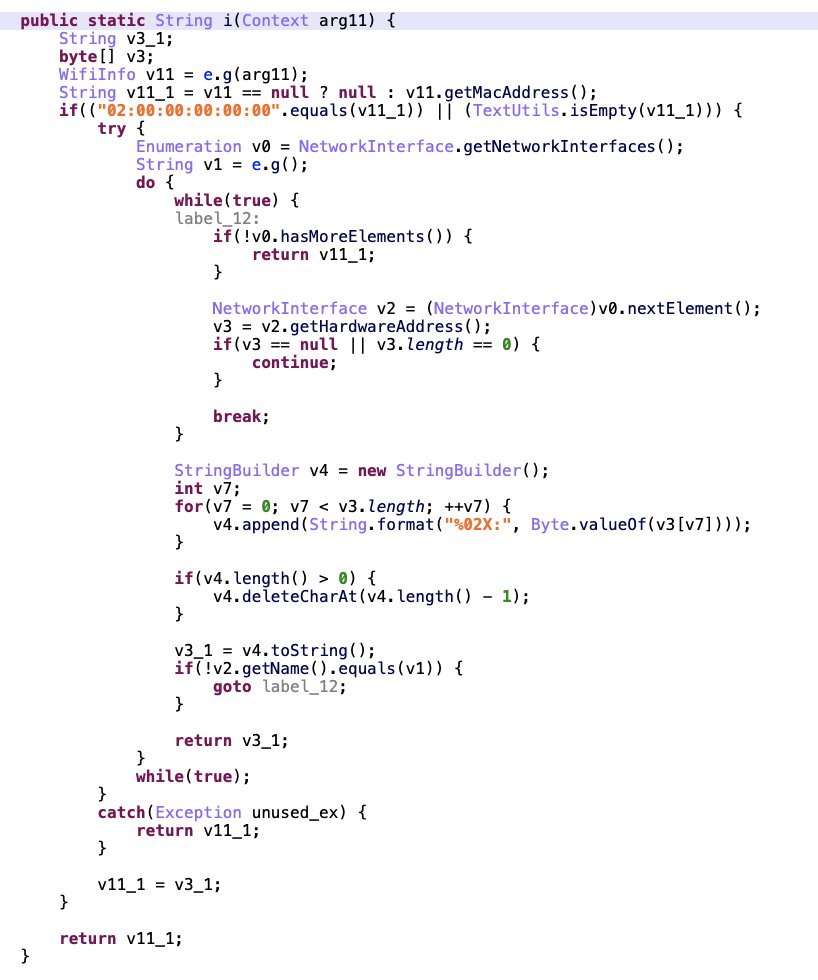 public static String i(Context arg11) {
    String v3_1;
    byte[] v3;
    WifiInfo v11 = e.g(arg11);
    String v11_1 = v11 == null ? null : v11.getMacAddress();
    if(("02:00:00:00:00:00".equals(v11_1)) || (TextUtils.isEmpty(v11_1))) {
        try {
            Enumeration v0 = NetworkInterface.getNetworkInterfaces();
            String v1 = e.g();
            do {
                while(true) {
                label_12:
                    if(!v0.hasMoreElements()) {
                        return v11_1;
                    }

                    NetworkInterface v2 = (NetworkInterface)v0.nextElement();
                    v3 = v2.getHardwareAddress();
                    if(v3 == null || v3.length == 0) {
                        continue;
                    }

                    break;
                }

                StringBuilder v4 = new StringBuilder();
                int v7;
                for(v7 = 0; v7 < v3.length; ++v7) {
                    v4.append(String.format("%02X:", Byte.valueOf(v3[v7])));
                }

                if(v4.length() > 0) {
                    v4.deleteCharAt(v4.length() - 1);
                }

                v3_1 = v4.toString();
                if(!v2.getName().equals(v1)) {
                    goto label_12;
                }

                return v3_1;
            }
            while(true);
        }
        catch(Exception unused_ex) {
            return v11_1;
        }

        v11_1 = v3_1;
    }

    return v11_1;
}